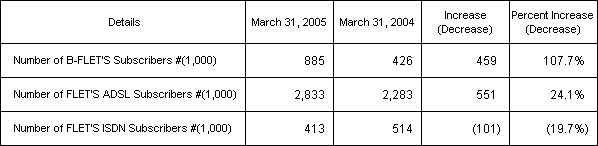 | Details | March 31, 2005 | March 31, 2004 | Increase (Decrease) | Percent Increase (Decrease) |
|---|---|---|---|---|
| Number of B-FLET'S Subscribers #(1,000) | 885 | 426 | 459 | 107.7% |
| Number of FLET'S ADSL Subscribers #(1,000) | 2,833 | 2,283 | 551 | 24.1% |
| Number of FLET'S ISDN Subscribers #(1,000) | 413 | 514 | (101) | (19.7%) |